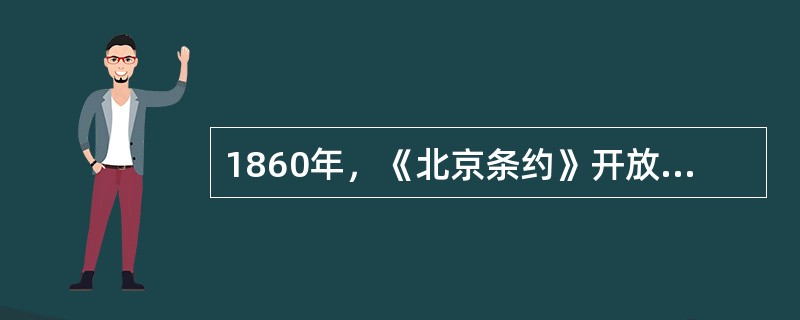 1860年，《北京条约》开放...